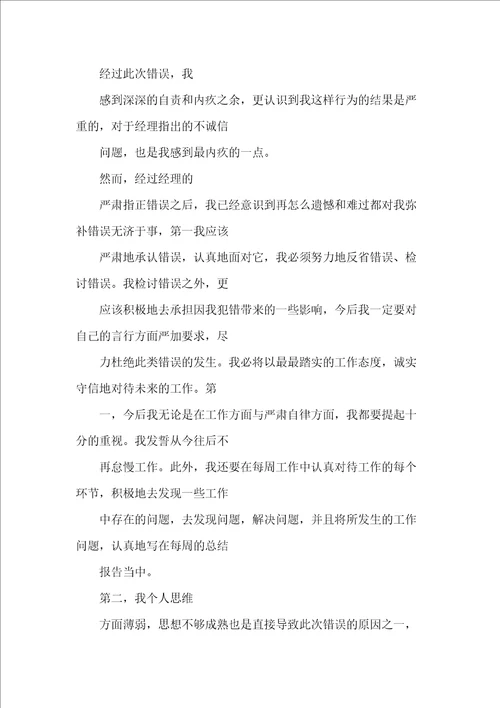 经过此次错误，我

感到深深的自责和内疚之余，更认识到我这样行为的结果是严重的，对于经理指出的不诚信

问题，也是我感到最内疚的一点。

然而，经过经理的

严肃指正错误之后，我已经意识到再怎么遗憾和难过都对我弥补错误无济于事，第一我应该

严肃地承认错误，认真地面对它，我必须努力地反省错误、检讨错误。我检讨错误之外，更

应该积极地去承担因我犯错带来的一些影响，今后我一定要对自己的言行方面严加要求，尽

力杜绝此类错误的发生。我必将以最最踏实的工作态度，诚实守信地对待未来的工作。第

一，今后我无论是在工作方面与严肃自律方面，我都要提起十分的重视。我发誓从今往后不

再怠慢工作。此外，我还要在每周工作中认真对待工作的每个环节，积极地去发现一些工作

中存在的问题，去发现问题，解决问题，并且将所发生的工作问题，认真地写在每周的总结

报告当中。

第二，我个人思维

方面薄弱，思想不够成熟也是直接导致此次错误的原因之一，